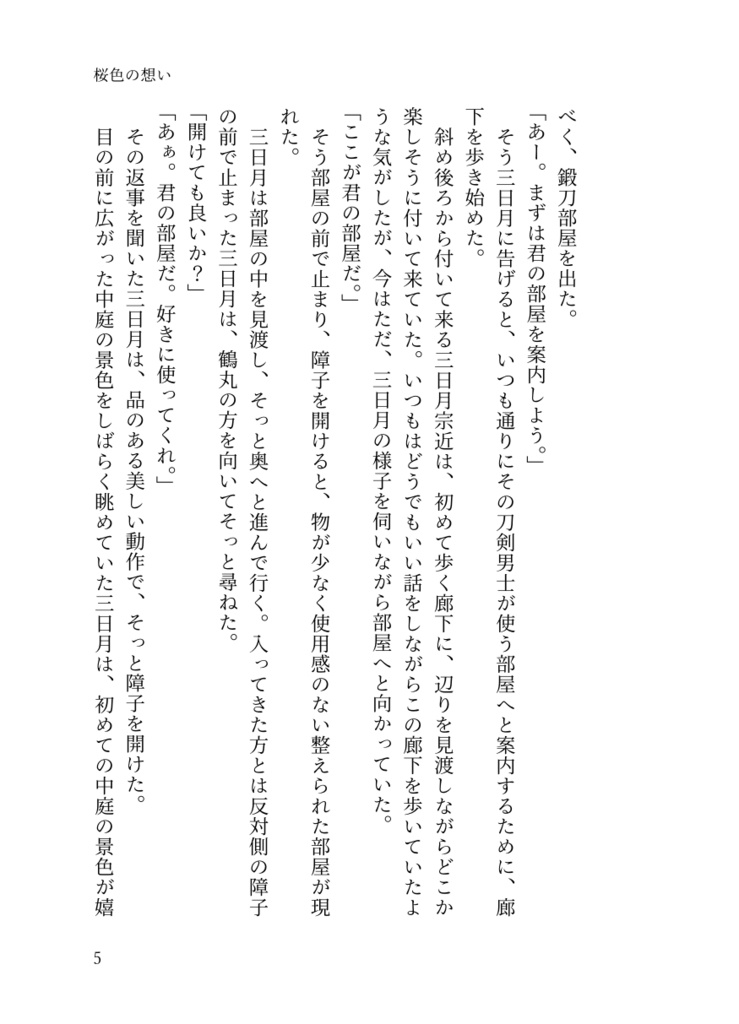 桜色の想い

べく、鍛刀部屋を出た。

「あー。まずは君の部屋を案内しよう。」

そう三日月に告げると、いつも通りにその刀剣男士が使う部屋へと案内するために、廊下を歩き始めた。

斜め後ろから付いて来る三日月宗近は、初めて歩く廊下に、辺りを見渡しながらどこか楽しそうに付いて来ていた。いつもはどうでもいい話をしながらこの廊下を歩いていたような気がしたが、今はただ、三日月の様子を伺いながら部屋へと向かっていた。

「ここが君の部屋だ。」

そう部屋の前で止まり、障子を開けると、物が少なく使用感のない整えられた部屋が現れた。

三日月は部屋の中を見渡し、そっと奥へと進んで行く。入ってきた方とは反対側の障子の前で止まった三日月は、鶴丸の方を向いてそっと尋ねた。

「開けても良いか？」

「あぁ。君の部屋だ。好きに使ってくれ。」

その返事を聞いた三日月は、品のある美しい動作で、そっと障子を開けた。

目の前に広がった中庭の景色をしばらく眺めていた三日月は、初めての中庭の景色が嬉

5